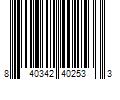 8 40342 40253 3